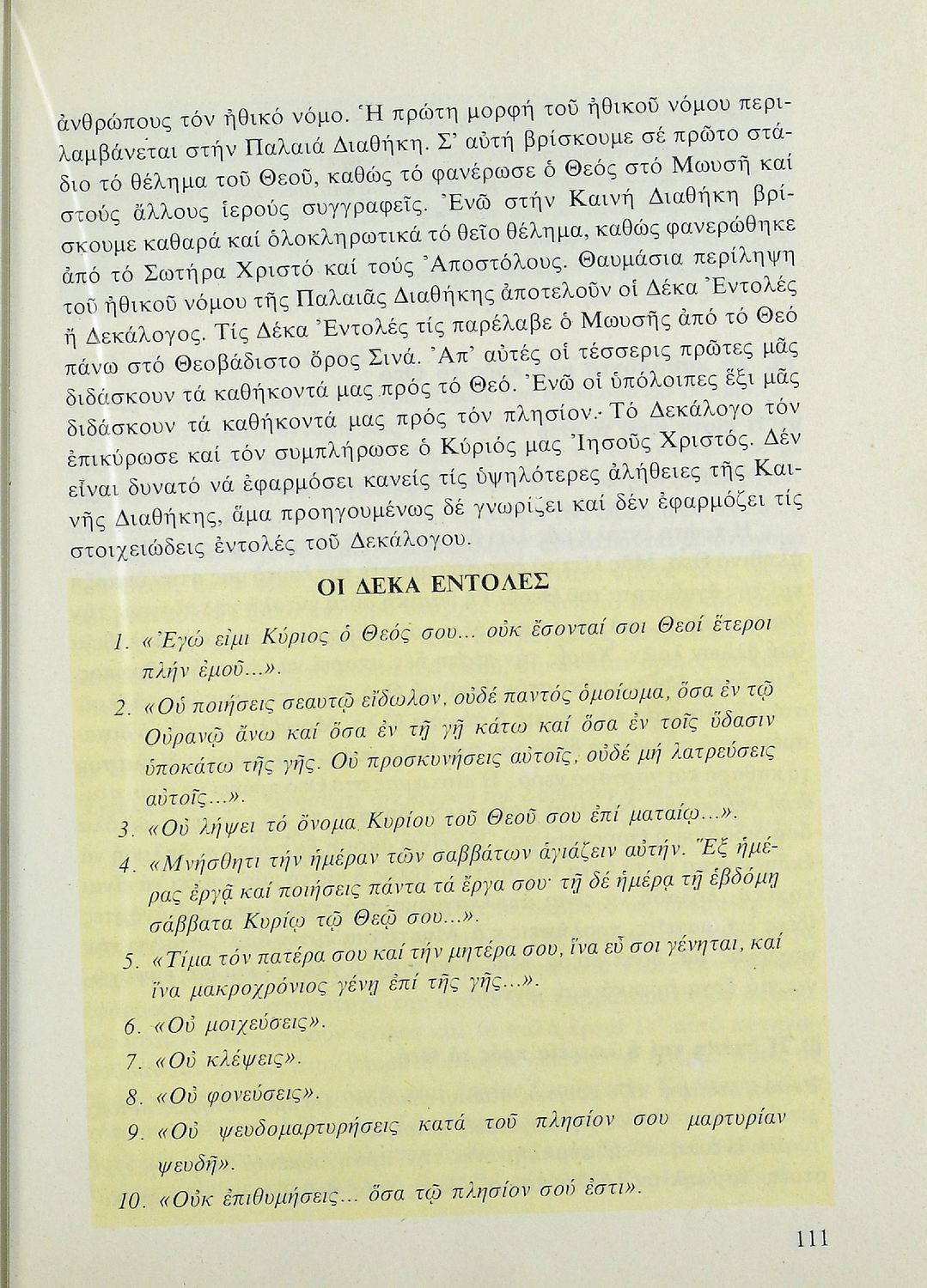 ἀνθρώπους τόν ἠθικό νόμο. Ἡ πρώτη μορφή τοῦ ἠθικοῦ νόμου περιλαμβάνεται στήν Παλαιά Διαθήκη. Σ' αὐτή βρίσκουμε σέ πρῶτο στάδιο τό θέλημα τοῦ Θεοῦ, καθώς τό φανέρωσε ὁ Θεός στό Μωυσῆ καί στούς ἄλλους ἱερούς συγγραφεῖς. Ἐνῶ στήν Καινή Διαθήκη βρίσκουμε καθαρά καί ὁλοκληρωτικά τό θεῖο θέλημα, καθώς φανερώθηκε ἀπό τό Σωτήρα Χριστό καί τούς Ἀποστόλους. Θαυμάσια περίληψη τοῦ ἠθικοῦ νόμου τῆς Παλαιᾶς Διαθήκης ἀποτελοῦν οἱ Δέκα Ἐντολές ἤ Δεκάλογος. Τίς Δέκα Ἐντολές τίς παρέλαβε ὁ Μωυσῆς ἀπό τό Θεό πάνω στό Θεοβάδιστο ὄρος Σινά. Ἀπ' αὐτές οἱ τέσσερις πρῶτες μᾶς διδάσκουν τά καθήκοντά μας πρός τό Θεό. Ἐνῶ οἱ ὑπόλοιπες ἕξι μᾶς διδάσκουν τά καθήκοντά μας πρός τόν πλησίον. Τό Δεκάλογο τόν ἐπικύρωσε καί τόν συμπλήρωσε ὁ Κύριός μας Ἰησοῦς Χριστός. Δέν εἶναι δυνατό νά ἐφαρμόσει κανείς τίς ὑψηλότερες ἀλήθειες τῆς Καινῆς Διαθήκης, ἅμα προηγουμένως δέ γνωρίζει καί δέν ἐφαρμόζει τίς στοιχειώδεις ἐντολές τοῦ Δεκάλογου.

ΟΙ ΔΕΚΑ ΕΝΤΟΛΕΣ

1. «Ἐγώ εἰμι Κύριος ὁ Θεός σου... οὐκ ἔσονταί σοι Θεοί ἕτεροι πλήν ἐμοῦ...».
2. «Οὐ ποιήσεις σεαυτῷ εἴδωλον, οὐδέ παντός ὁμοίωμα, ὅσα ἐν τῷ Οὐρανῷ ἄνω καί ὅσα ἐν τῇ γῇ κάτω καί ὅσα ἐν τοῖς ὕδασιν ὑποκάτω τῆς γῆς. Οὐ προσκυνήσεις αὐτοῖς, οὐδέ μή λατρεύσεις αὐτοῖς...».
3. «Οὐ λήψει τό ὄνομα Κυρίου τοῦ Θεοῦ σου ἐπί ματαίῳ...».
4. «Μνήσθητι τήν ἡμέραν τῶν σαββάτων ἁγιάζειν αὐτήν. Ἕξ ἡμέρας ἐργᾷ καί ποιήσεις πάντα τά ἔργα σου· τῇ δέ ἡμέρᾳ τῇ ἑβδόμῃ σάββατα Κυρίῳ τῷ Θεῷ σου...».
5. «Τίμα τόν πατέρα σου καί τήν μητέρα σου, ἵνα εὖ σοι γένηται, καί ἵνα μακροχρόνιος γένῃ ἐπί τῆς γῆς...».
6. «Οὐ μοιχεύσεις».
7. «Οὐ κλέψεις».
8. «Οὐ φονεύσεις».
9. «Οὐ ψευδομαρτυρήσεις κατά τοῦ πλησίον σου μαρτυρίαν ψευδῆ».
10. «Οὐκ ἐπιθυμήσεις... ὅσα τῷ πλησίον σού ἐστι».

111